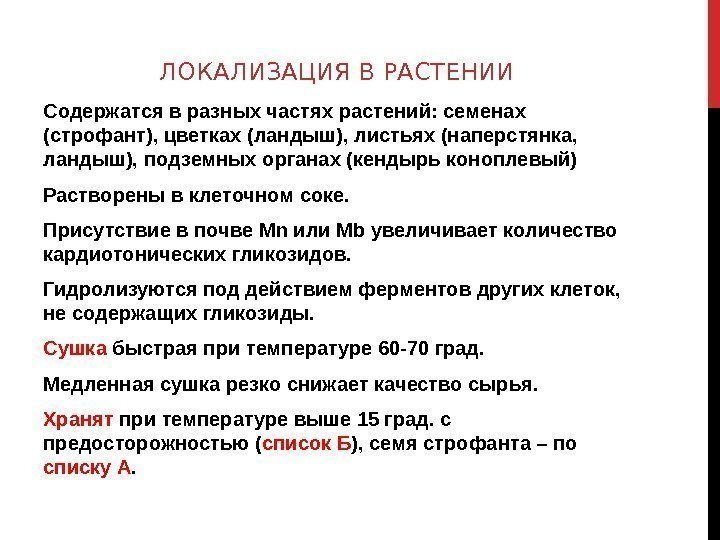 ЛОКАЛИЗАЦИЯ В РАСТЕНИИ

Содержатся в разных частях растений: семенах (строфант), цветках (ландыш), листьях (наперстянка, ландыш), подземных органах (кендырь коноплевый)

Растворены в клеточном соке.

Присутствие в почве Mn или Mb увеличивает количество кардиотонических гликозидов.

Гидролизуются под действием ферментов других клеток, не содержащих гликозиды.

Сушка быстрая при температуре 60-70 град.

Медленная сушка резко снижает качество сырья.

Хранят при температуре выше 15 град. с предосторожностью (список Б), семя строфанта – по списку А.